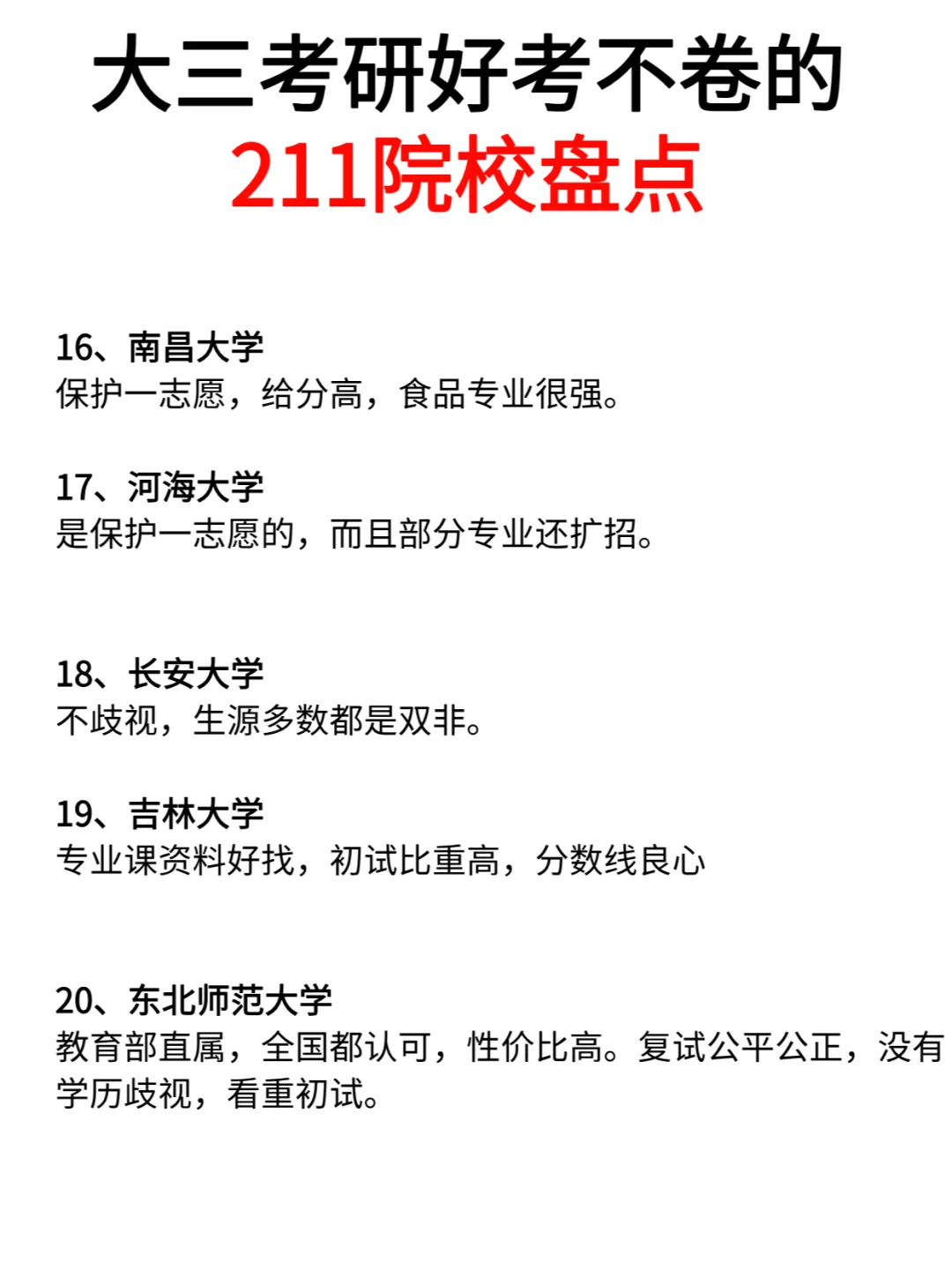 大三考研好考不卷的
211院校盘点

16、南昌大学
保护一志愿，给分高，食品专业很强。

17、河海大学
是保护一志愿的，而且部分专业还扩招。

18、长安大学
不歧视，生源多数都是双非。

19、吉林大学
专业课资料好找，初试比重高，分数线良心

20、东北师范大学
教育部直属，全国都认可，性价比高。复试公平公正，没有学历歧视，看重初试。